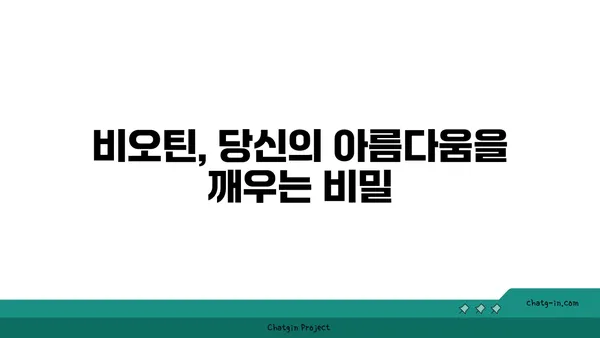 비오틴, 당신의 아름다움을 깨우는 비밀

chatg-in.com

Chatgin Project